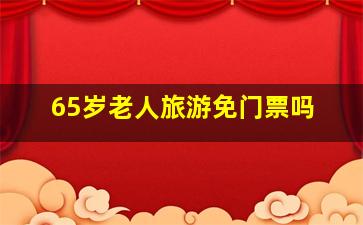 65岁老人旅游免门票吗